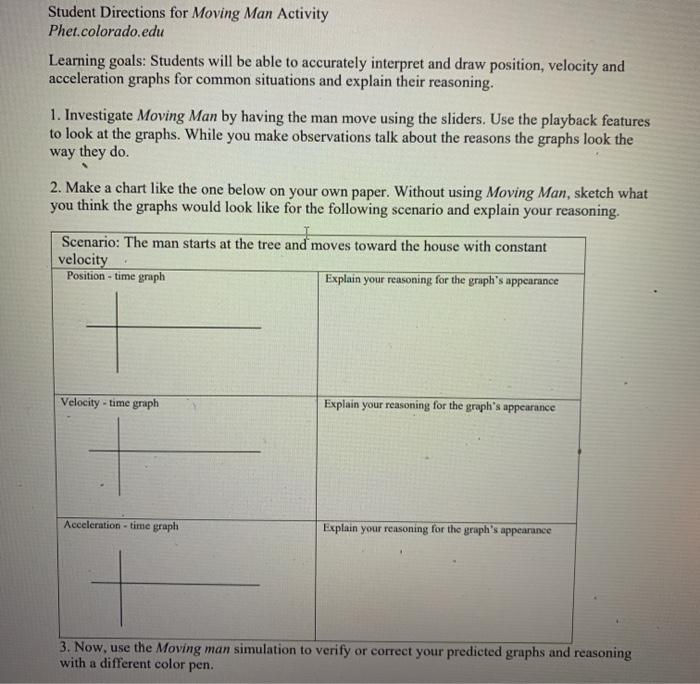 Student Directions for Moving Man Activity
Phet.colorado.edu

Learning goals: Students will be able to accurately interpret and draw position, velocity and acceleration graphs for common situations and explain their reasoning.

1. Investigate Moving Man by having the man move using the sliders. Use the playback features to look at the graphs. While you make observations talk about the reasons the graphs look the way they do.

2. Make a chart like the one below on your own paper. Without using Moving Man, sketch what you think the graphs would look like for the following scenario and explain your reasoning.

| Scenario: The man starts at the tree and moves toward the house with constant velocity | |
|---|---|
| Position - time graph | Explain your reasoning for the graph's appearance |
| Velocity - time graph | Explain your reasoning for the graph's appearance |
| Acceleration - time graph | Explain your reasoning for the graph's appearance |

3. Now, use the Moving man simulation to verify or correct your predicted graphs and reasoning with a different color pen.